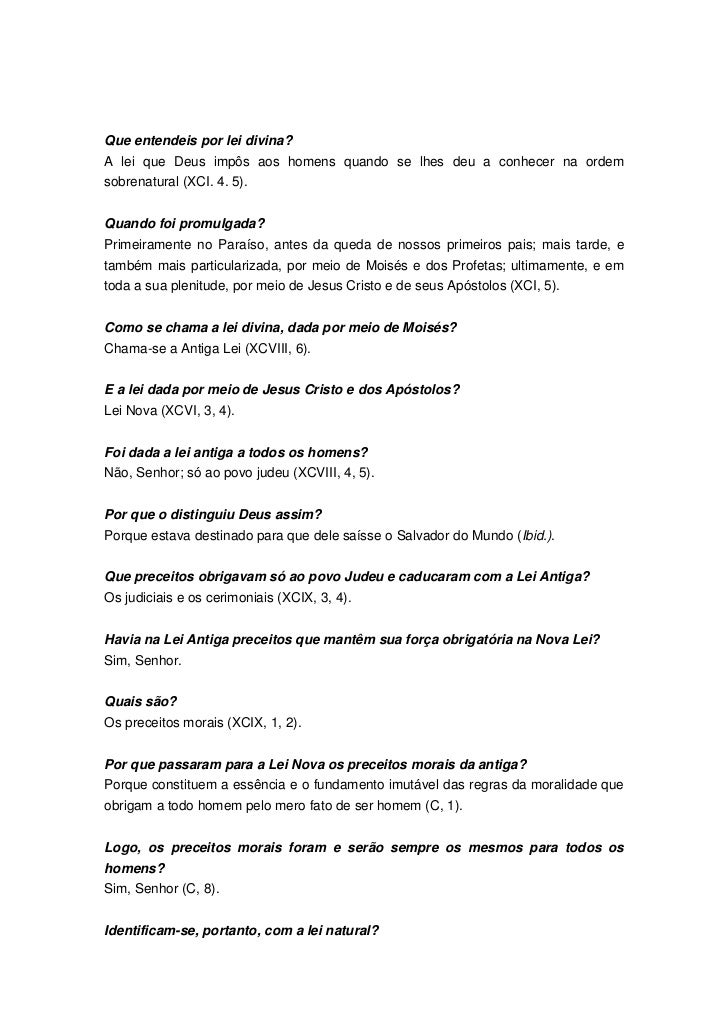 Que entendeis por lei divina?
A lei que Deus impôs aos homens quando se lhes deu a conhecer na ordem sobrenatural (XCI. 4. 5).

Quando foi promulgada?
Primeiramente no Paraíso, antes da queda de nossos primeiros pais; mais tarde, e também mais particularizada, por meio de Moisés e dos Profetas; ultimamente, e em toda a sua plenitude, por meio de Jesus Cristo e de seus Apóstolos (XCI, 5).

Como se chama a lei divina, dada por meio de Moisés?
Chama-se a Antiga Lei (XCVIII, 6).

E a lei dada por meio de Jesus Cristo e dos Apóstolos?
Lei Nova (XCVI, 3, 4).

Foi dada a lei antiga a todos os homens?
Não, Senhor; só ao povo judeu (XCVIII, 4, 5).

Por que o distinguiu Deus assim?
Porque estava destinado para que dele saísse o Salvador do Mundo (Ibid.).

Que preceitos obrigavam só ao povo Judeu e caducaram com a Lei Antiga?
Os judiciais e os cerimoniais (XCIX, 3, 4).

Havia na Lei Antiga preceitos que mantêm sua força obrigatória na Nova Lei?
Sim, Senhor.

Quais são?
Os preceitos morais (XCIX, 1, 2).

Por que passaram para a Lei Nova os preceitos morais da antiga?
Porque constituem a essência e o fundamento imutável das regras da moralidade que obrigam a todo homem pelo mero fato de ser homem (C, 1).

Logo, os preceitos morais foram e serão sempre os mesmos para todos os homens?
Sim, Senhor (C, 8).

Identificam-se, portanto, com a lei natural?